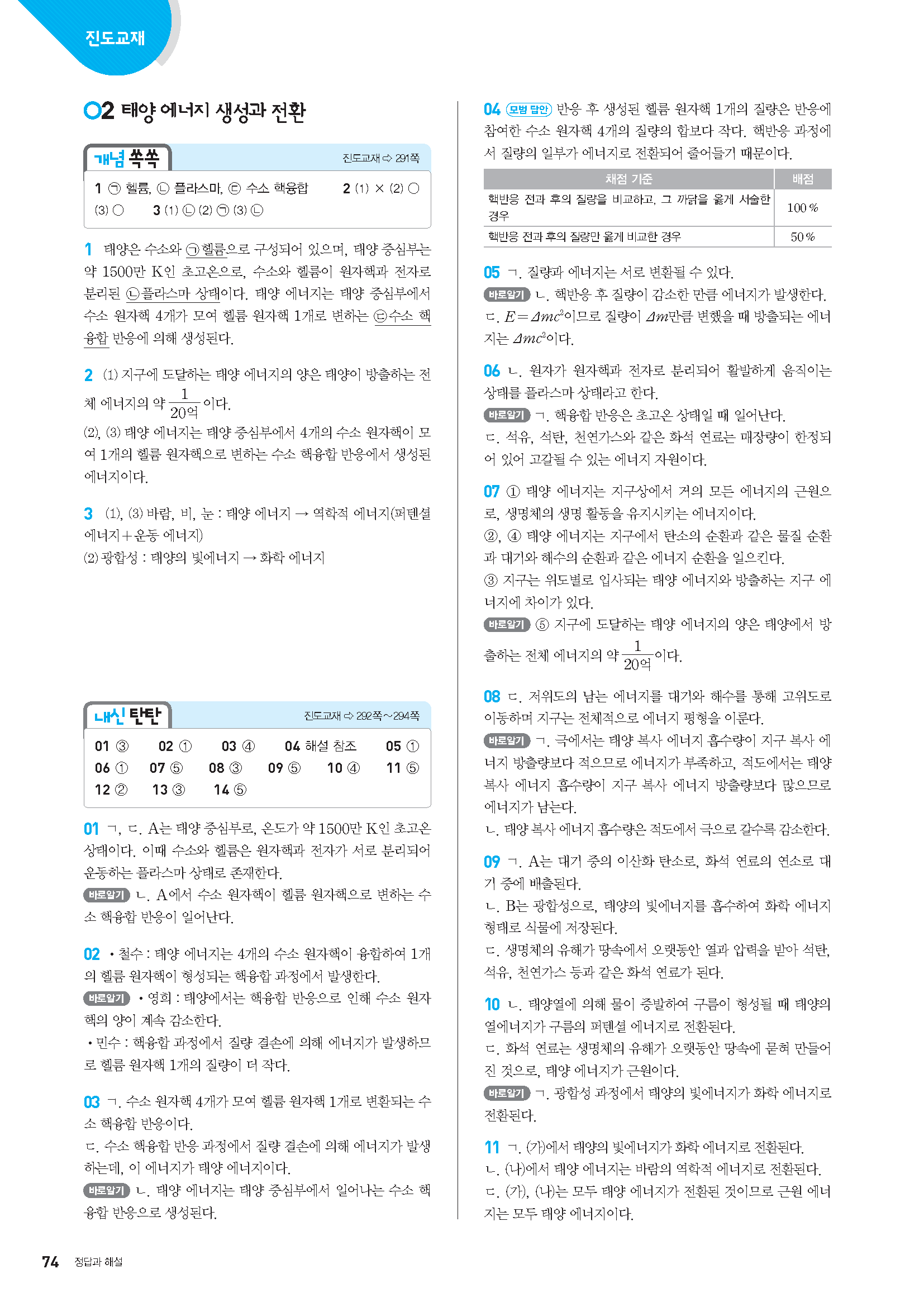 진도교재

02 태양 에너지 생성과 전환

개념 쏙쏙 진도교재 ⇨ 291쪽

1 ㉠ 헬륨, ㉡ 플라스마, ㉢ 수소 핵융합 2 (1) × (2) ○ (3) ○ 3 (1) ㉡ (2) ㉠ (3) ㉡

1 태양은 수소와 ㉠헬륨으로 구성되어 있으며, 태양 중심부는 약 1500만 K인 초고온으로, 수소와 헬륨이 원자핵과 전자로 분리된 ㉡플라스마 상태이다. 태양 에너지는 태양 중심부에서 수소 원자핵 4개가 모여 헬륨 원자핵 1개로 변하는 ㉢수소 핵융합 반응에 의해 생성된다.

2 (1) 지구에 도달하는 태양 에너지의 양은 태양이 방출하는 전체 에너지의 약 $\frac{1}{20억}$이다.
(2), (3) 태양 에너지는 태양 중심부에서 4개의 수소 원자핵이 모여 1개의 헬륨 원자핵으로 변하는 수소 핵융합 반응에서 생성된 에너지이다.

3 (1), (3) 바람, 비, 눈 : 태양 에너지 → 역학적 에너지(퍼텐셜 에너지+운동 에너지)
(2) 광합성 : 태양의 빛에너지 → 화학 에너지

내신 탄탄 진도교재 ⇨ 292쪽~294쪽

01 ③ 02 ① 03 ④ 04 해설 참조 05 ① 06 ① 07 ⑤ 08 ③ 09 ⑤ 10 ④ 11 ⑤ 12 ② 13 ③ 14 ⑤

01 ㄱ, ㄷ. A는 태양 중심부로, 온도가 약 1500만 K인 초고온 상태이다. 이때 수소와 헬륨은 원자핵과 전자가 서로 분리되어 운동하는 플라스마 상태로 존재한다.
바로알기 ㄴ. A에서 수소 원자핵이 헬륨 원자핵으로 변하는 수소 핵융합 반응이 일어난다.

02 • 철수 : 태양 에너지는 4개의 수소 원자핵이 융합하여 1개의 헬륨 원자핵이 형성되는 핵융합 과정에서 발생한다.
바로알기 • 영희 : 태양에서는 핵융합 반응으로 인해 수소 원자핵의 양이 계속 감소한다.
• 민수 : 핵융합 과정에서 질량 결손에 의해 에너지가 발생하므로 헬륨 원자핵 1개의 질량이 더 작다.

03 ㄱ. 수소 원자핵 4개가 모여 헬륨 원자핵 1개로 변환되는 수소 핵융합 반응이다.
ㄷ. 수소 핵융합 반응 과정에서 질량 결손에 의해 에너지가 발생하는데, 이 에너지가 태양 에너지이다.
바로알기 ㄴ. 태양 에너지는 태양 중심부에서 일어나는 수소 핵융합 반응으로 생성된다.

04 모범 답안 반응 후 생성된 헬륨 원자핵 1개의 질량은 반응에 참여한 수소 원자핵 4개의 질량의 합보다 작다. 핵반응 과정에서 질량의 일부가 에너지로 전환되어 줄어들기 때문이다.

| 채점 기준 | 배점 |
|---|---|
| 핵반응 전과 후의 질량을 비교하고, 그 까닭을 옳게 서술한 경우 | 100 % |
| 핵반응 전과 후의 질량만 옳게 비교한 경우 | 50 % |

05 ㄱ. 질량과 에너지는 서로 변환될 수 있다.
바로알기 ㄴ. 핵반응 후 질량이 감소한 만큼 에너지가 발생한다.
ㄷ. $E=\Delta mc^2$이므로 질량이 $\Delta m$만큼 변했을 때 방출되는 에너지는 $\Delta mc^2$이다.

06 ㄴ. 원자가 원자핵과 전자로 분리되어 활발하게 움직이는 상태를 플라스마 상태라고 한다.
바로알기 ㄱ. 핵융합 반응은 초고온 상태일 때 일어난다.
ㄷ. 석유, 석탄, 천연가스와 같은 화석 연료는 매장량이 한정되어 있어 고갈될 수 있는 에너지 자원이다.

07 ① 태양 에너지는 지구상에서 거의 모든 에너지의 근원으로, 생명체의 생명 활동을 유지시키는 에너지이다.
②, ④ 태양 에너지는 지구에서 탄소의 순환과 같은 물질 순환과 대기와 해수의 순환과 같은 에너지 순환을 일으킨다.
③ 지구는 위도별로 입사되는 태양 에너지와 방출하는 지구 에너지에 차이가 있다.
바로알기 ⑤ 지구에 도달하는 태양 에너지의 양은 태양에서 방출하는 전체 에너지의 약 $\frac{1}{20억}$이다.

08 ㄷ. 저위도의 남는 에너지를 대기와 해수를 통해 고위도로 이동하며 지구는 전체적으로 에너지 평형을 이룬다.
바로알기 ㄱ. 극에서는 태양 복사 에너지 흡수량이 지구 복사 에너지 방출량보다 적으므로 에너지가 부족하고, 적도에서는 태양 복사 에너지 흡수량이 지구 복사 에너지 방출량보다 많으므로 에너지가 남는다.
ㄴ. 태양 복사 에너지 흡수량은 적도에서 극으로 갈수록 감소한다.

09 ㄱ. A는 대기 중의 이산화 탄소로, 화석 연료의 연소로 대기 중에 배출된다.
ㄴ. B는 광합성으로, 태양의 빛에너지를 흡수하여 화학 에너지 형태로 식물에 저장된다.
ㄷ. 생명체의 유해가 땅속에서 오랫동안 열과 압력을 받아 석탄, 석유, 천연가스 등과 같은 화석 연료가 된다.

10 ㄴ. 태양열에 의해 물이 증발하여 구름이 형성될 때 태양의 열에너지가 구름의 퍼텐셜 에너지로 전환된다.
ㄷ. 화석 연료는 생명체의 유해가 오랫동안 땅속에 묻혀 만들어진 것으로, 태양 에너지가 근원이다.
바로알기 ㄱ. 광합성 과정에서 태양의 빛에너지가 화학 에너지로 전환된다.

11 ㄱ. (가)에서 태양의 빛에너지가 화학 에너지로 전환된다.
ㄴ. (나)에서 태양 에너지는 바람의 역학적 에너지로 전환된다.
ㄷ. (가), (나)는 모두 태양 에너지가 전환된 것이므로 근원 에너지는 모두 태양 에너지이다.

74 정답과 해설